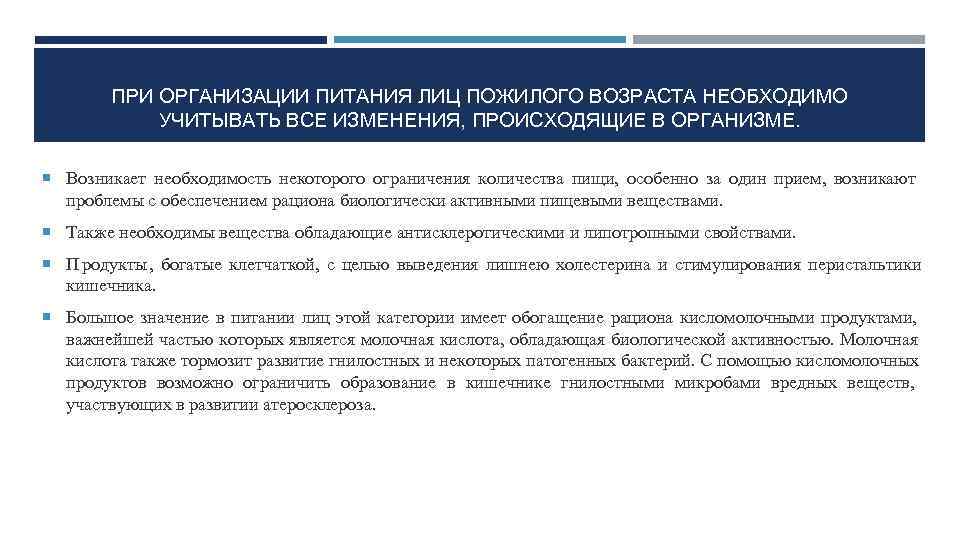 ПРИ ОРГАНИЗАЦИИ ПИТАНИЯ ЛИЦ ПОЖИЛОГО ВОЗРАСТА НЕОБХОДИМО УЧИТЫВАТЬ ВСЕ ИЗМЕНЕНИЯ, ПРОИСХОДЯЩИЕ В ОРГАНИЗМЕ.

Возникает необходимость некоторого ограничения количества пищи, особенно за один прием, возникают проблемы с обеспечением рациона биологически активными пищевыми веществами.

Также необходимы вещества обладающие антисклеротическими и липотропными свойствами.

Продукты, богатые клетчаткой, с целью выведения лишнею холестерина и стимулирования перистальтики кишечника.

Большое значение в питании лиц этой категории имеет обогащение рациона кисломолочными продуктами, важнейшей частью которых является молочная кислота, обладающая биологической активностью. Молочная кислота также тормозит развитие гнилостных и некоторых патогенных бактерий. С помощью кисломолочных продуктов возможно ограничить образование в кишечнике гнилостными микробами вредных веществ, участвующих в развитии атеросклероза.